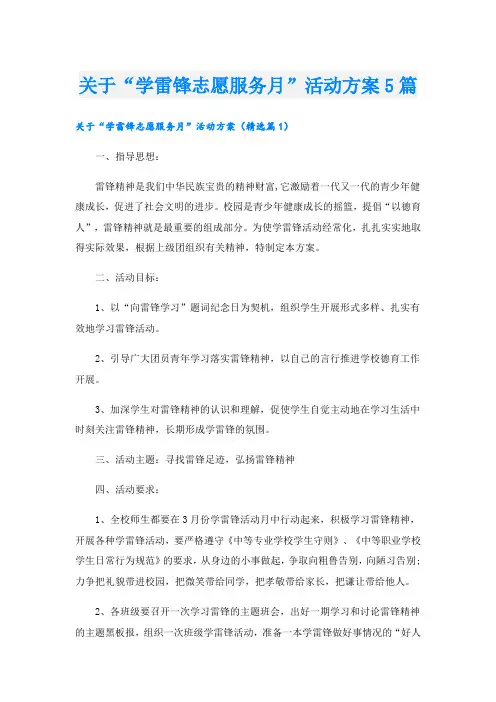 关于“学雷锋志愿服务月”活动方案5篇

关于“学雷锋志愿服务月”活动方案（精选篇1）

一、指导思想：

雷锋精神是我们中华民族宝贵的精神财富，它激励着一代又一代的青少年健康成长，促进了社会文明的进步。校园是青少年健康成长的摇篮，提倡“以德育人”，雷锋精神就是最重要的组成部分。为使学雷锋活动经常化，扎扎实实地取得实际效果，根据上级团组织有关精神，特制定本方案。

二、活动目标：

1、以“向雷锋学习”题词纪念日为契机，组织学生开展形式多样、扎实有效地学习雷锋活动。

2、引导广大团员青年学习落实雷锋精神，以自己的言行推进学校德育工作开展。

3、加深学生对雷锋精神的认识和理解，促使学生自觉主动地在学习生活中时刻关注雷锋精神，长期形成学雷锋的氛围。

三、活动主题：寻找雷锋足迹，弘扬雷锋精神

四、活动要求：

1、全校师生都要在3月份学雷锋活动月中行动起来，积极学习雷锋精神，开展各种学雷锋活动，要严格遵守《中等专业学校学生守则》、《中等职业学校学生日常行为规范》的要求，从身边的小事做起，争取向粗鲁告别，向陋习告别；力争把礼貌带进校园，把微笑带给同学，把孝敬带给家长，把谦让带给他人。

2、各班级要召开一次学习雷锋的主题班会，出好一期学习和讨论雷锋精神的主题黑板报，组织一次班级学雷锋活动，准备一本学雷锋做好事情况的“好人